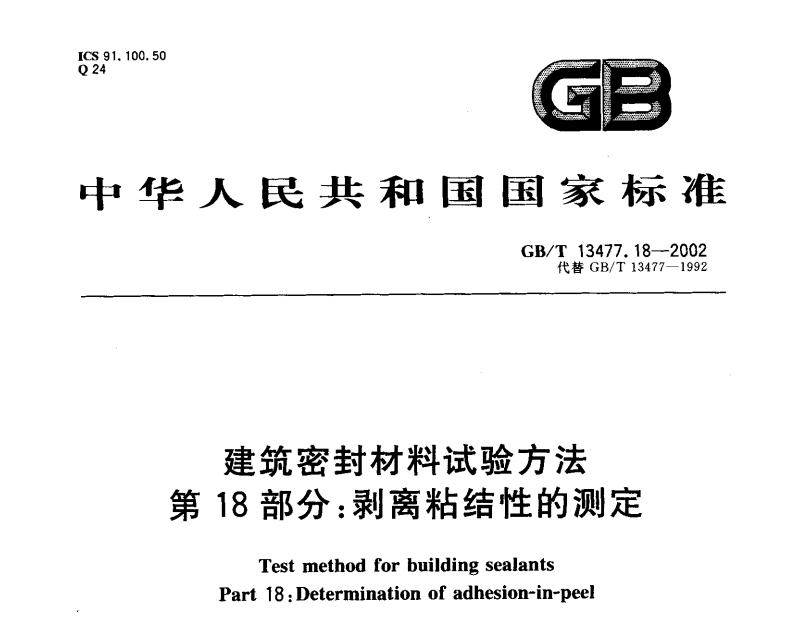 ICS 91.100.50
Q 24

GB

中华人民共和国国家标准

GB/T 13477.18—2002
代替 GB/T 13477—1992

建筑密封材料试验方法
第 18 部分:剥离粘结性的测定

Test method for building sealants
Part 18:Determination of adhesion-in-peel